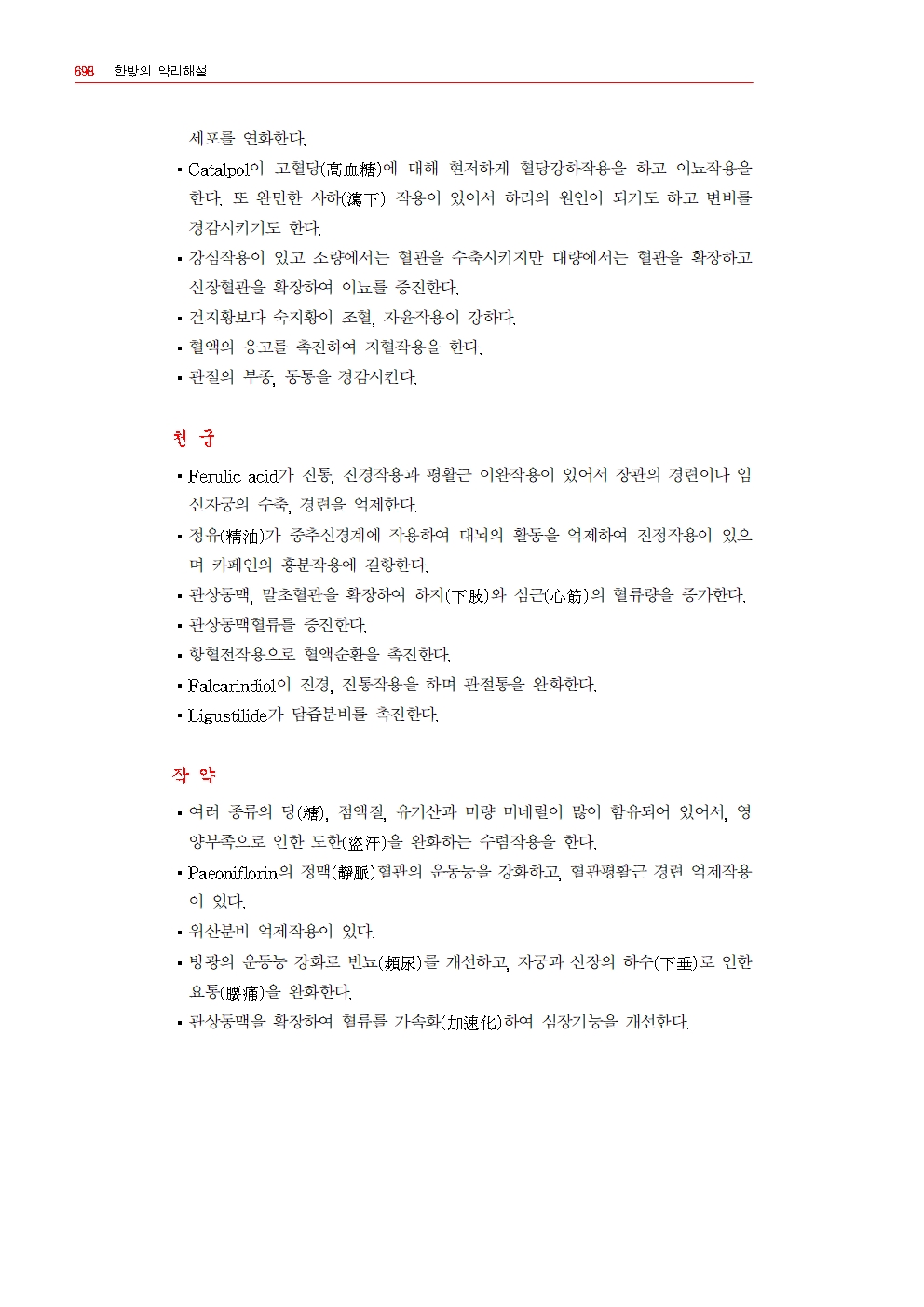 698 한방의 약리해설

세포를 연화한다.

▪ Catalpol이 고혈당(高血糖)에 대해 현저하게 혈당강하작용을 하고 이뇨작용을 한다. 또 완만한 사하(瀉下) 작용이 있어서 하리의 원인이 되기도 하고 변비를 경감시키기도 한다.

▪ 강심작용이 있고 소량에서는 혈관을 수축시키지만 대량에서는 혈관을 확장하고 신장혈관을 확장하여 이뇨를 증진한다.

▪ 건지황보다 숙지황이 조혈, 자윤작용이 강하다.

▪ 혈액의 응고를 촉진하여 지혈작용을 한다.

▪ 관절의 부종, 동통을 경감시킨다.

천 궁

▪ Ferulic acid가 진통, 진경작용과 평활근 이완작용이 있어서 장관의 경련이나 임신자궁의 수축, 경련을 억제한다.

▪ 정유(精油)가 중추신경계에 작용하여 대뇌의 활동을 억제하여 진정작용이 있으며 카페인의 흥분작용에 길항한다.

▪ 관상동맥, 말초혈관을 확장하여 하지(下肢)와 심근(心筋)의 혈류량을 증가한다.

▪ 관상동맥혈류를 증진한다.

▪ 항혈전작용으로 혈액순환을 촉진한다.

▪ Falcarindiol이 진경, 진통작용을 하며 관절통을 완화한다.

▪ Ligustilide가 담즙분비를 촉진한다.

작 약

▪ 여러 종류의 당(糖), 점액질, 유기산과 미량 미네랄이 많이 함유되어 있어서, 영양부족으로 인한 도한(盜汗)을 완화하는 수렴작용을 한다.

▪ Paeoniflorin의 정맥(靜脈)혈관의 운동능을 강화하고, 혈관평활근 경련 억제작용이 있다.

▪ 위산분비 억제작용이 있다.

▪ 방광의 운동능 강화로 빈뇨(頻尿)를 개선하고, 자궁과 신장의 하수(下垂)로 인한 요통(腰痛)을 완화한다.

▪ 관상동맥을 확장하여 혈류를 가속화(加速化)하여 심장기능을 개선한다.